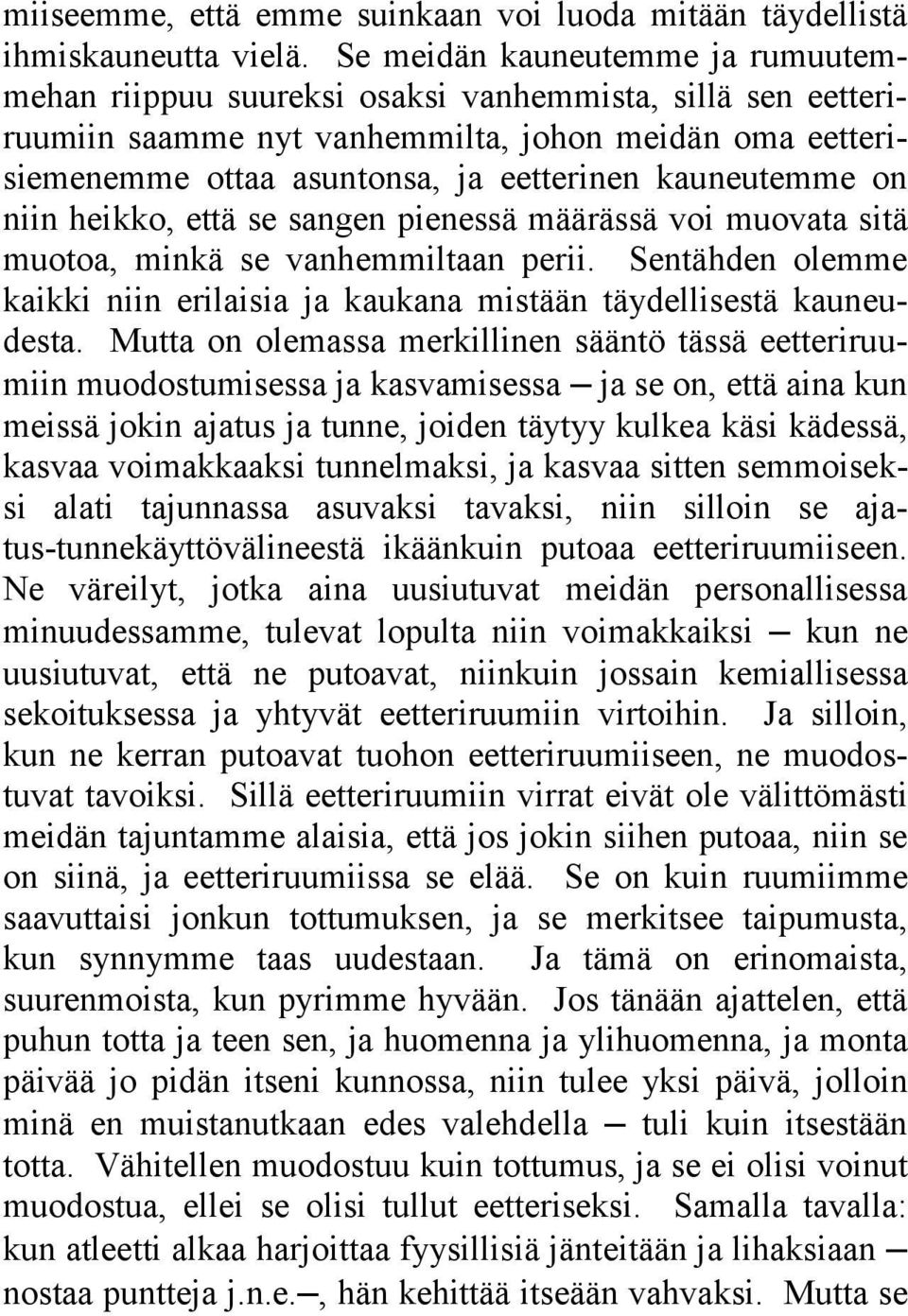 miiseemme, että emme suinkaan voi luoda mitään täydellistä ihmiskauneutta vielä. Se meidän kauneutemme ja rumuutemmehan riippuu suureksi osaksi vanhemmista, sillä sen eetteriruumiin saamme nyt vanhemmilta, johon meidän oma eetterisiemenemme ottaa asuntonsa, ja eetterinen kauneutemme on niin heikko, että se sangen pienessä määrässä voi muovata sitä muotoa, minkä se vanhemmiltaan perii. Sentähden olemme kaikki niin erilaisia ja kaukana mistään täydellisestä kauneudesta. Mutta on olemassa merkillinen sääntö tässä eetteriruumiin muodostumisessa ja kasvamisessa — ja se on, että aina kun meissä jokin ajatus ja tunne, joiden täytyy kulkea käsi kädessä, kasvaa voimakkaaksi tunnelmaksi, ja kasvaa sitten semmoiseksi alati tajunnassa asuvaksi tavaksi, niin silloin se ajatus-tunnekäyttövälineestä ikäänkuin putoaa eetteriruumiiseen. Ne väreilyt, jotka aina uusiutuvat meidän personallisessa minuudessamme, tulevat lopulta niin voimakkaiksi — kun ne uusiutuvat, että ne putoavat, niinkuin jossain kemiallisessa sekoituksessa ja yhtyvät eetteriruumiin virtoihin. Ja silloin, kun ne kerran putoavat tuohon eetteriruumiiseen, ne muodostuvat tavoiksi. Sillä eetteriruumiin virrat eivät ole välittömästi meidän tajuntamme alaisia, että jos jokin siihen putoaa, niin se on siinä, ja eetteriruumiissa se elää. Se on kuin ruumiimme saavuttaisi jonkun tottumuksen, ja se merkitsee taipumusta, kun synnymme taas uudestaan. Ja tämä on erinomaista, suurenmoista, kun pyrimme hyvään. Jos tänään ajattelen, että puhun totta ja teen sen, ja huomenna ja ylihuomenna, ja monta päivää jo pidän itseni kunnossa, niin tulee yksi päivä, jolloin minä en muistanutkaan edes valehdella — tuli kuin itsestään totta. Vähitellen muodostuu kuin tottumus, ja se ei olisi voinut muodostua, ellei se olisi tullut eetteriseksi. Samalla tavalla: kun atleetti alkaa harjoittaa fyysillisiä jänteitään ja lihaksiaan — nostaa puntteja j.n.e.—, hän kehittää itseään vahvaksi. Mutta se